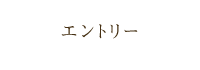 エントリー